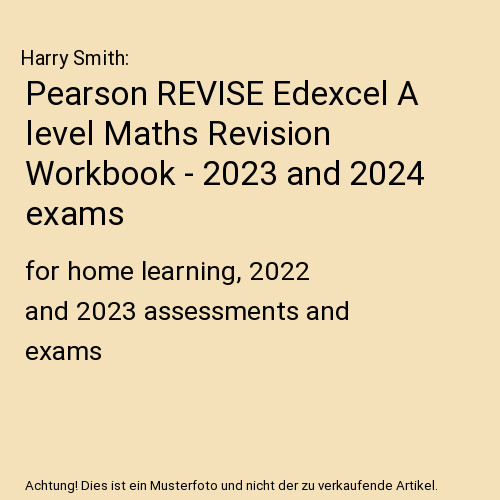 Harry Smith:

Pearson REVISE Edexcel A level Maths Revision Workbook - 2023 and 2024 exams

for home learning, 2022 and 2023 assessments and exams

Achtung! Dies ist ein Musterfoto und nicht der zu verkaufende Artikel.